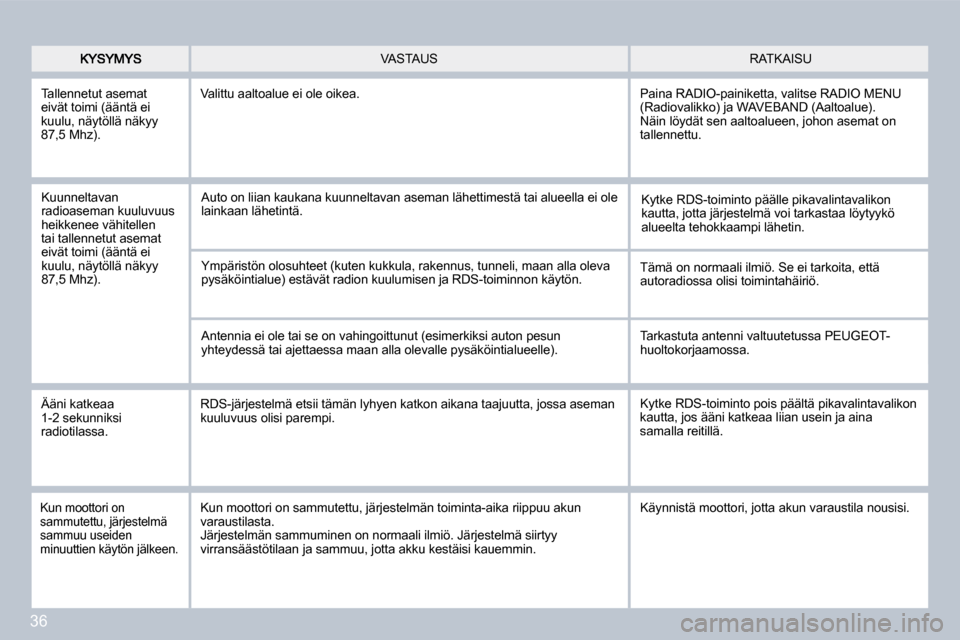 | KYSYMYS | VASTAUS | RATKAISU |
|---|---|---|
| Tallennetut asemat eivät toimi (ääntä ei kuulu, näytöllä näkyy 87,5 Mhz). | Valittu aaltoalue ei ole oikea. | Paina RADIO-painiketta, valitse RADIO MENU (Radiovalikko) ja WAVEBAND (Aaltoalue). Näin löydät sen aaltoalueen, johon asemat on tallennettu. |
| Kuunneltavan radioaseman kuuluvuus heikkenee vähitellen tai tallennetut asemat eivät toimi (ääntä ei kuulu, näytöllä näkyy 87,5 Mhz). | Auto on liian kaukana kuunneltavan aseman lähettimestä tai alueella ei ole lainkaan lähetintä. | Kytke RDS-toiminto päälle pikavalintavalikon kautta, jotta järjestelmä voi tarkastaa löytyykö alueelta tehokkaampi lähetin. |
| | Ympäristön olosuhteet (kuten kukkula, rakennus, tunneli, maan alla oleva pysäköintialue) estävät radion kuulumisen ja RDS-toiminnon käytön. | Tämä on normaali ilmiö. Se ei tarkoita, että autoradiossa olisi toimintahäiriö. |
| | Antennia ei ole tai se on vahingoittunut (esimerkiksi auton pesun yhteydessä tai ajettaessa maan alla olevalle pysäköintialueelle). | Tarkastuta antenni valtuutetussa PEUGEOT-huoltokorjaamossa. |
| Ääni katkeaa 1-2 sekunniksi radiotilassa. | RDS-järjestelmä etsii tämän lyhyen katkon aikana taajuutta, jossa aseman kuuluvuus olisi parempi. | Kytke RDS-toiminto pois päältä pikavalintavalikon kautta, jos ääni katkeaa liian usein ja aina samalla reitillä. |
| Kun moottori on sammutettu, järjestelmä sammuu useiden minuuttien käytön jälkeen. | Kun moottori on sammutettu, järjestelmän toiminta-aika riippuu akun varaustilasta. Järjestelmän sammuminen on normaali ilmiö. Järjestelmä siirtyy virransäästötilaan ja sammuu, jotta akku kestäisi kauemmin. | Käynnistä moottori, jotta akun varaustila nousisi. |

36

carmanualsonline.info